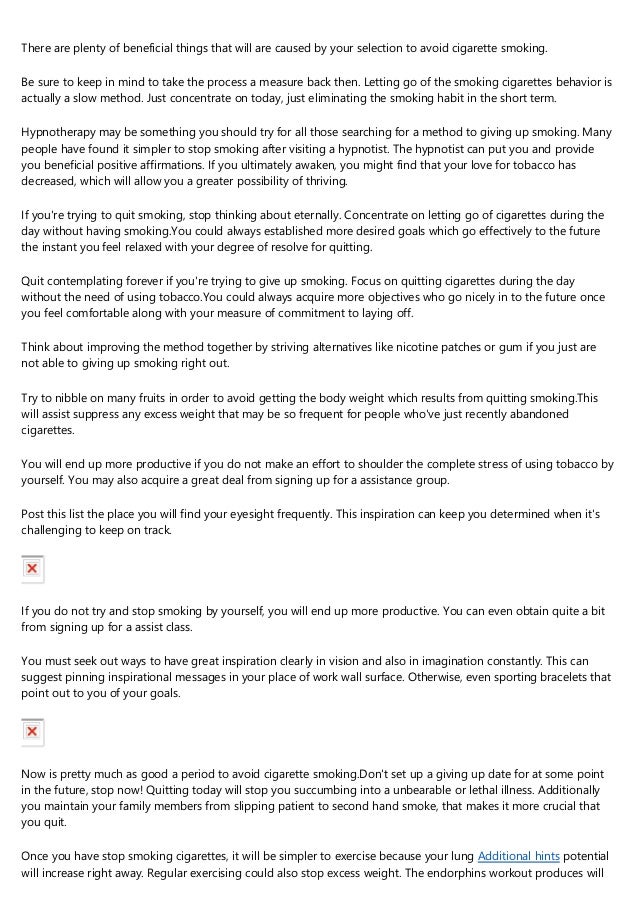 There are plenty of beneficial things that will are caused by your selection to avoid cigarette smoking.

Be sure to keep in mind to take the process a measure back then. Letting go of the smoking cigarettes behavior is actually a slow method. Just concentrate on today, just eliminating the smoking habit in the short term.

Hypnotherapy may be something you should try for all those searching for a method to giving up smoking. Many people have found it simpler to stop smoking after visiting a hypnotist. The hypnotist can put you and provide you beneficial positive affirmations. If you ultimately awaken, you might find that your love for tobacco has decreased, which will allow you a greater possibility of thriving.

If you're trying to quit smoking, stop thinking about eternally. Concentrate on letting go of cigarettes during the day without having smoking.You could always established more desired goals which go effectively to the future the instant you feel relaxed with your degree of resolve for quitting.

Quit contemplating forever if you're trying to give up smoking. Focus on quitting cigarettes during the day without the need of using tobacco.You could always acquire more objectives who go nicely in to the future once you feel comfortable along with your measure of commitment to laying off.

Think about improving the method together by striving alternatives like nicotine patches or gum if you just are not able to giving up smoking right out.

Try to nibble on many fruits in order to avoid getting the body weight which results from quitting smoking.This will assist suppress any excess weight that may be so frequent for people who've just recently abandoned cigarettes.

You will end up more productive if you do not make an effort to shoulder the complete stress of using tobacco by yourself. You may also acquire a great deal from signing up for a assistance group.

Post this list the place you will find your eyesight frequently. This inspiration can keep you determined when it's challenging to keep on track.

If you do not try and stop smoking by yourself, you will end up more productive. You can even obtain quite a bit from signing up for a assist class.

You must seek out ways to have great inspiration clearly in vision and also in imagination constantly. This can suggest pinning inspirational messages in your place of work wall surface. Otherwise, even sporting bracelets that point out to you of your goals.

Now is pretty much as good a period to avoid cigarette smoking.Don't set up a giving up date for at some point in the future, stop now! Quitting today will stop you succumbing into a unbearable or lethal illness. Additionally you maintain your family members from slipping patient to second hand smoke, that makes it more crucial that you quit.

Once you have stop smoking cigarettes, it will be simpler to exercise because your lung Additional hints potential will increase right away. Regular exercising could also stop excess weight. The endorphins workout produces will